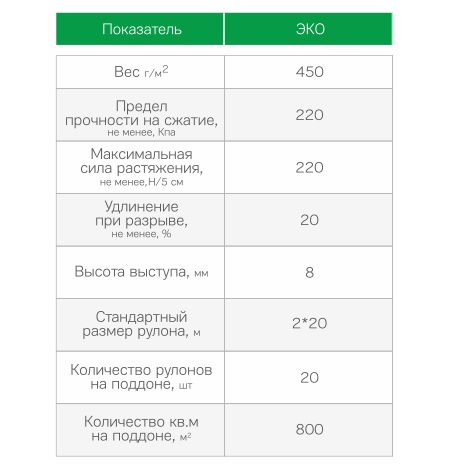 | Показатель | ЭКО |
|---|---|
| Вес г/м$^2$ | 450 |
| Предел прочности на сжатие, не менее, Кпа | 220 |
| Максимальная сила растяжения, не менее,Н/5 см | 220 |
| Удлинение при разрыве, не менее, % | 20 |
| Высота выступа, мм | 8 |
| Стандартный размер рулона, м | 2*20 |
| Количество рулонов на поддоне, шт | 20 |
| Количество кв.м на поддоне, м$^2$ | 800 |